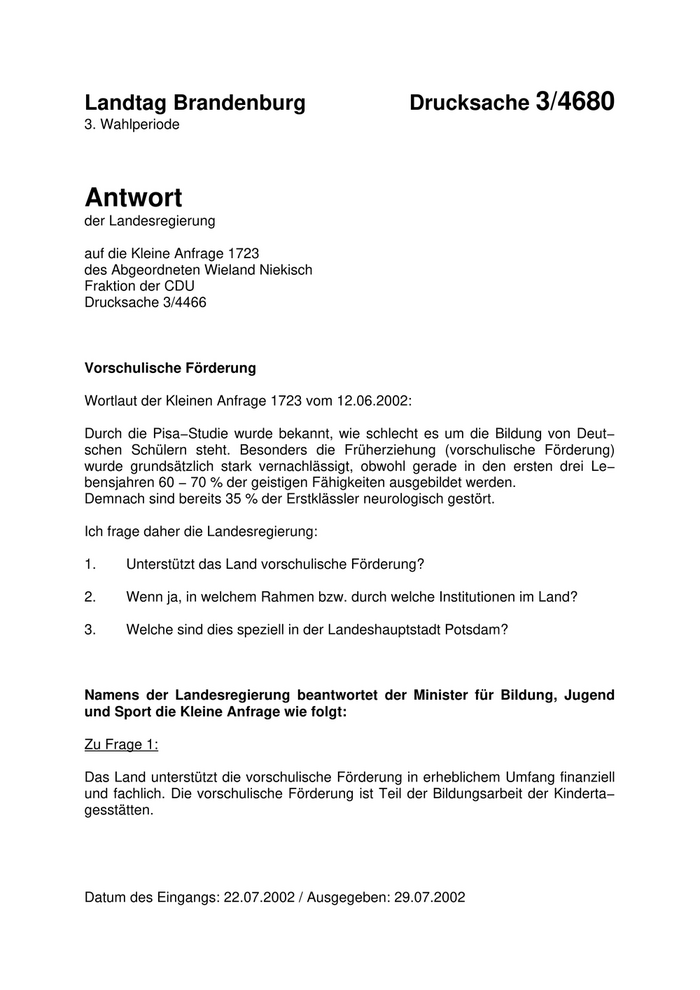 Landtag Brandenburg Drucksache 3/4680
3. Wahlperiode

Antwort
der Landesregierung

auf die Kleine Anfrage 1723
des Abgeordneten Wieland Niekisch
Fraktion der CDU
Drucksache 3/4466

Vorschulische Förderung

Wortlaut der Kleinen Anfrage 1723 vom 12.06.2002:

Durch die Pisa–Studie wurde bekannt, wie schlecht es um die Bildung von Deutschen Schülern steht. Besonders die Früherziehung (vorschulische Förderung) wurde grundsätzlich stark vernachlässigt, obwohl gerade in den ersten drei Lebensjahren 60 – 70 % der geistigen Fähigkeiten ausgebildet werden.
Demnach sind bereits 35 % der Erstklässler neurologisch gestört.

Ich frage daher die Landesregierung:

1. Unterstützt das Land vorschulische Förderung?

2. Wenn ja, in welchem Rahmen bzw. durch welche Institutionen im Land?

3. Welche sind dies speziell in der Landeshauptstadt Potsdam?

Namens der Landesregierung beantwortet der Minister für Bildung, Jugend und Sport die Kleine Anfrage wie folgt:

Zu Frage 1:

Das Land unterstützt die vorschulische Förderung in erheblichem Umfang finanziell und fachlich. Die vorschulische Förderung ist Teil der Bildungsarbeit der Kindertagesstätten.

Datum des Eingangs: 22.07.2002 / Ausgegeben: 29.07.2002